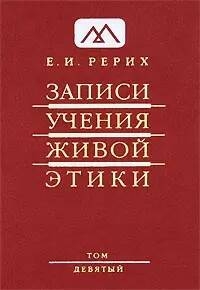 Е. И. РЕРИХ

ЗАПИСИ
УЧЕНИЯ
ЖИВОЙ
ЭТИКИ

ТОМ
ДЕВЯТЫЙ